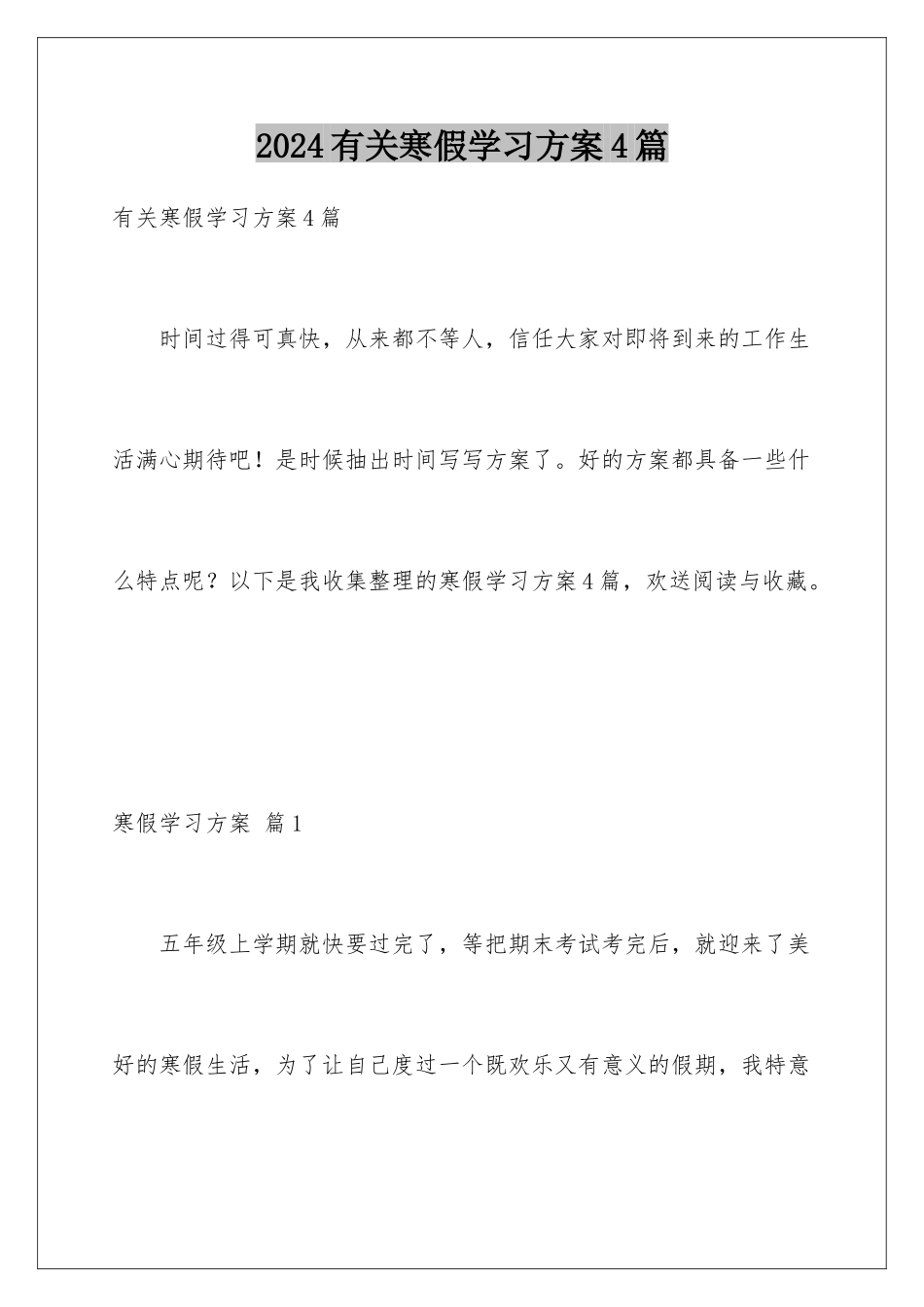 2024有关寒假学习方案4篇

有关寒假学习方案4篇

时间过得可真快，从来都不等人，信任大家对即将到来的工作生活满心期待吧！是时候抽出时间写写方案了。好的方案都具备一些什么特点呢？以下是我收集整理的寒假学习方案4篇，欢送阅读与收藏。

寒假学习方案 篇1

五年级上学期就快要过完了，等把期末考试考完后，就迎来了美好的寒假生活，为了让自己度过一个既欢乐又有意义的假期，我特意